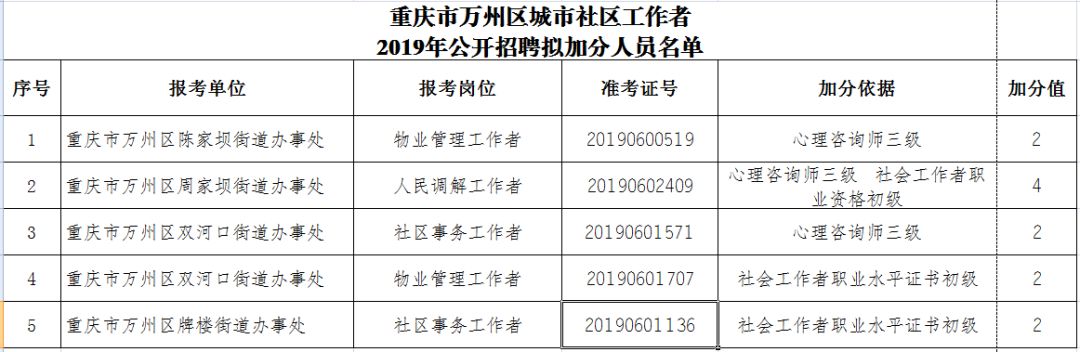 重庆市万州区城市社区工作者
2019年公开招聘拟加分人员名单

| 序号 | 报考单位 | 报考岗位 | 准考证号 | 加分依据 | 加分值 |
|---|---|---|---|---|---|
| 1 | 重庆市万州区陈家坝街道办事处 | 物业管理工作者 | 20190600519 | 心理咨询师三级 | 2 |
| 2 | 重庆市万州区周家坝街道办事处 | 人民调解工作者 | 20190602409 | 心理咨询师三级 社会工作者职业资格初级 | 4 |
| 3 | 重庆市万州区双河口街道办事处 | 社区事务工作者 | 20190601571 | 心理咨询师三级 | 2 |
| 4 | 重庆市万州区双河口街道办事处 | 物业管理工作者 | 20190601707 | 社会工作者职业水平证书初级 | 2 |
| 5 | 重庆市万州区牌楼街道办事处 | 社区事务工作者 | 20190601136 | 社会工作者职业水平证书初级 | 2 |